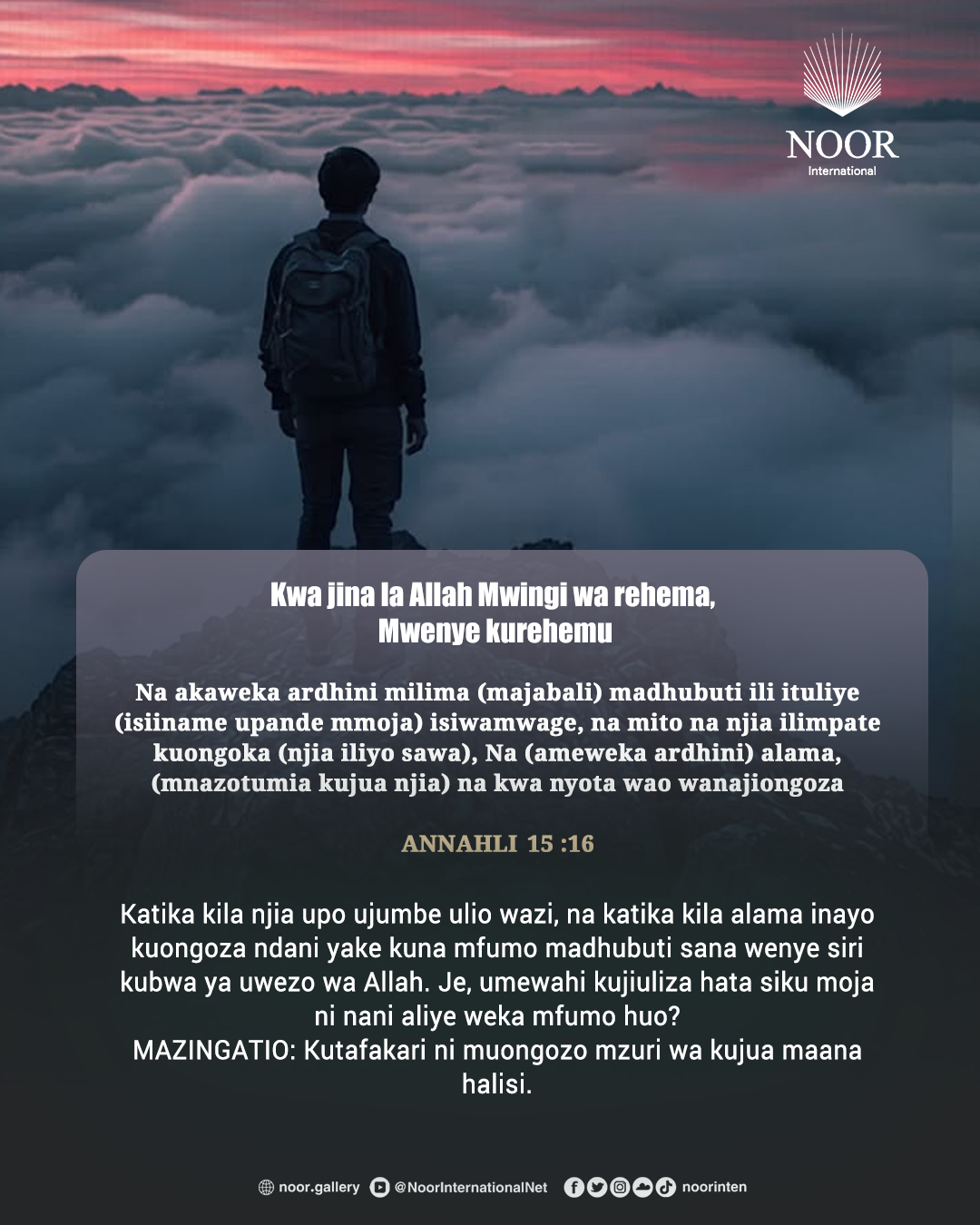 NOOR
International

Kwa jina la Allah Mwingi wa rehema,
Mwenye kurehemu

Na akaweka ardhini milima (majabali) madhubuti ili ituliye (isiiname upande mmoja) isiwamwage, na mito na njia ilimpate kuongoka (njia iliyo sawa), Na (ameweka ardhini) alama, (mnazotumia kujua njia) na kwa nyota wao wanajiongoza

ANNAHLI 15 :16

Katika kila njia upo ujumbe ulio wazi, na katika kila alama inayo kuongoza ndani yake kuna mfumo madhubuti sana wenye siri kubwa ya uwezo wa Allah. Je, umewahi kujiuliza hata siku moja ni nani aliye weka mfumo huo?
MAZINGATIO: Kutafakari ni muongozo mzuri wa kujua maana halisi.

noor.gallery @NoorInternationalNet noorinten